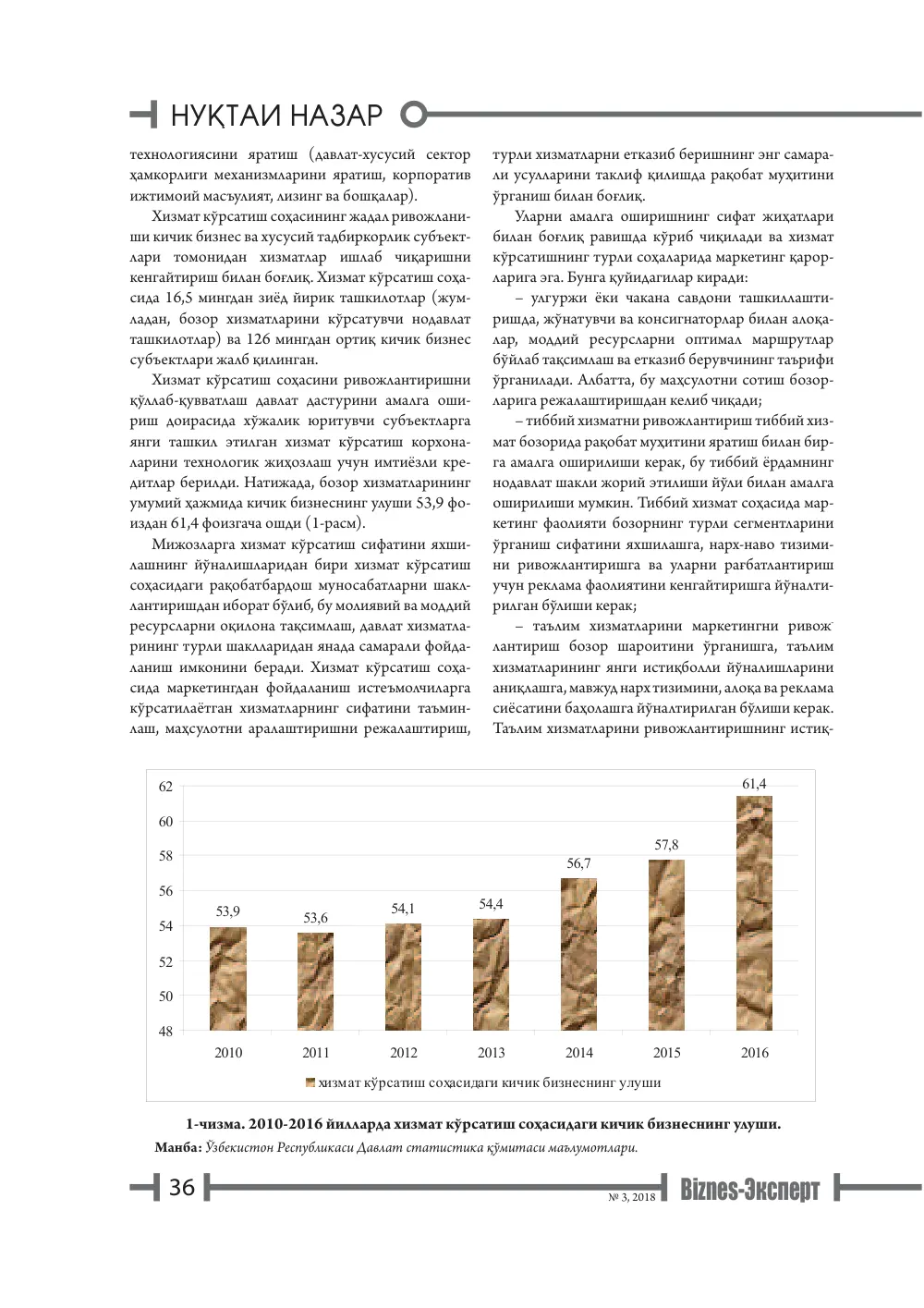 НУҚТАИ НАЗАР

технологиясини яратиш (давлат-хусусий сектор ҳамкорлиги механизмларини яратиш, корпоратив ижтимоий масъулият, лизинг ва бошқалар).

Хизмат кўрсатиш соҳасининг жадал ривожланиши кичик бизнес ва хусусий тадбиркорлик субъектлари томонидан хизматлар ишлаб чиқаришни кенгайтириш билан боғлиқ. Хизмат кўрсатиш соҳасида 16,5 мингдан зиёд йирик ташкилотлар (жумладан, бозор хизматларини кўрсатувчи нодавлат ташкилотлар) ва 126 мингдан ортиқ кичик бизнес субъектлари жалб қилинган.

Хизмат кўрсатиш соҳасини ривожлантиришни қўллаб-қувватлаш давлат дастурини амалга ошириш доирасида хўжалик юритувчи субъектларга янги ташкил этилган хизмат кўрсатиш корхоналарини технологик жиҳозлаш учун имтиёзли кредитлар берилди. Натижада, бозор хизматларининг умумий ҳажмида кичик бизнеснинг улуши 53,9 фоиздан 61,4 фоизгача ошди (1-расм).

Мижозларга хизмат кўрсатиш сифатини яхшилашнинг йўналишларидан бири хизмат кўрсатиш соҳасидаги рақобатбардош муносабатларни шакллантиришдан иборат бўлиб, бу молиявий ва моддий ресурсларни оқилона тақсимлаш, давлат хизматларининг турли шаклларидан янада самарали фойдаланиш имконини беради. Хизмат кўрсатиш соҳасида маркетингдан фойдаланиш истеъмолчиларга кўрсатилаётган хизматларнинг сифатини таъминлаш, маҳсулотни аралаштиришни режалаштириш, турли хизматларни етказиб беришнинг энг самарали усулларини таклиф қилишда рақобат муҳитини ўрганиш билан боғлиқ.

Уларни амалга оширишнинг сифат жиҳатлари билан боғлиқ равишда кўриб чиқилади ва хизмат кўрсатишнинг турли соҳаларида маркетинг қарорларига эга. Бунга қуйидагилар киради:

– улгуржи ёки чакана савдони ташкиллаштиришда, жўнатувчи ва консигнаторлар билан алоқалар, моддий ресурсларни оптимал маршрутлар бўйлаб тақсимлаш ва етказиб берувчининг таърифи ўрганилади. Албатта, бу маҳсулотни сотиш бозорларига режалаштиришдан келиб чиқади;

– тиббий хизматни ривожлантириш тиббий хизмат бозорида рақобат муҳитини яратиш билан бирга амалга оширилиши керак, бу тиббий ёрдамнинг нодавлат шакли жорий этилиши йўли билан амалга оширилиши мумкин. Тиббий хизмат соҳасида маркетинг фаолияти бозорнинг турли сегментларини ўрганиш сифатини яхшилашга, нарх-наво тизимини ривожлантиришга ва уларни рағбатлантириш учун реклама фаолиятини кенгайтиришга йўналтирилган бўлиши керак;

– таълим хизматларини маркетингни ривожлантириш бозор шароитини ўрганишга, таълим хизматларининг янги истиқболли йўналишларини аниқлашга, мавжуд нарх тизимини, алоқа ва реклама сиёсатини баҳолашга йўналтирилган бўлиши керак. Таълим хизматларини ривожлантиришнинг истиқ-

62
60
58
56
54
52
50
48
53,9 53,6 54,1 54,4 56,7 57,8 61,4
2010 2011 2012 2013 2014 2015 2016
хизмат кўрсатиш соҳасидаги кичик бизнеснинг улуши

1-чизма. 2010-2016 йилларда хизмат кўрсатиш соҳасидаги кичик бизнеснинг улуши.

Манба: Ўзбекистон Республикаси Давлат статистика қўмитаси маълумотлари.

36 № 3, 2018 Biznes-Эксперт